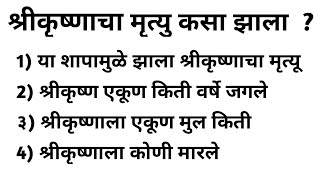 श्रीकृष्णाचा मृत्यु कसा झाला ?

1) या शापामुळे झाला श्रीकृष्णाचा मृत्यू

2) श्रीकृष्ण एकूण किती वर्षे जगले

३) श्रीकृष्णाला एकूण मुल किती

4) श्रीकृष्णाला कोणी मारले